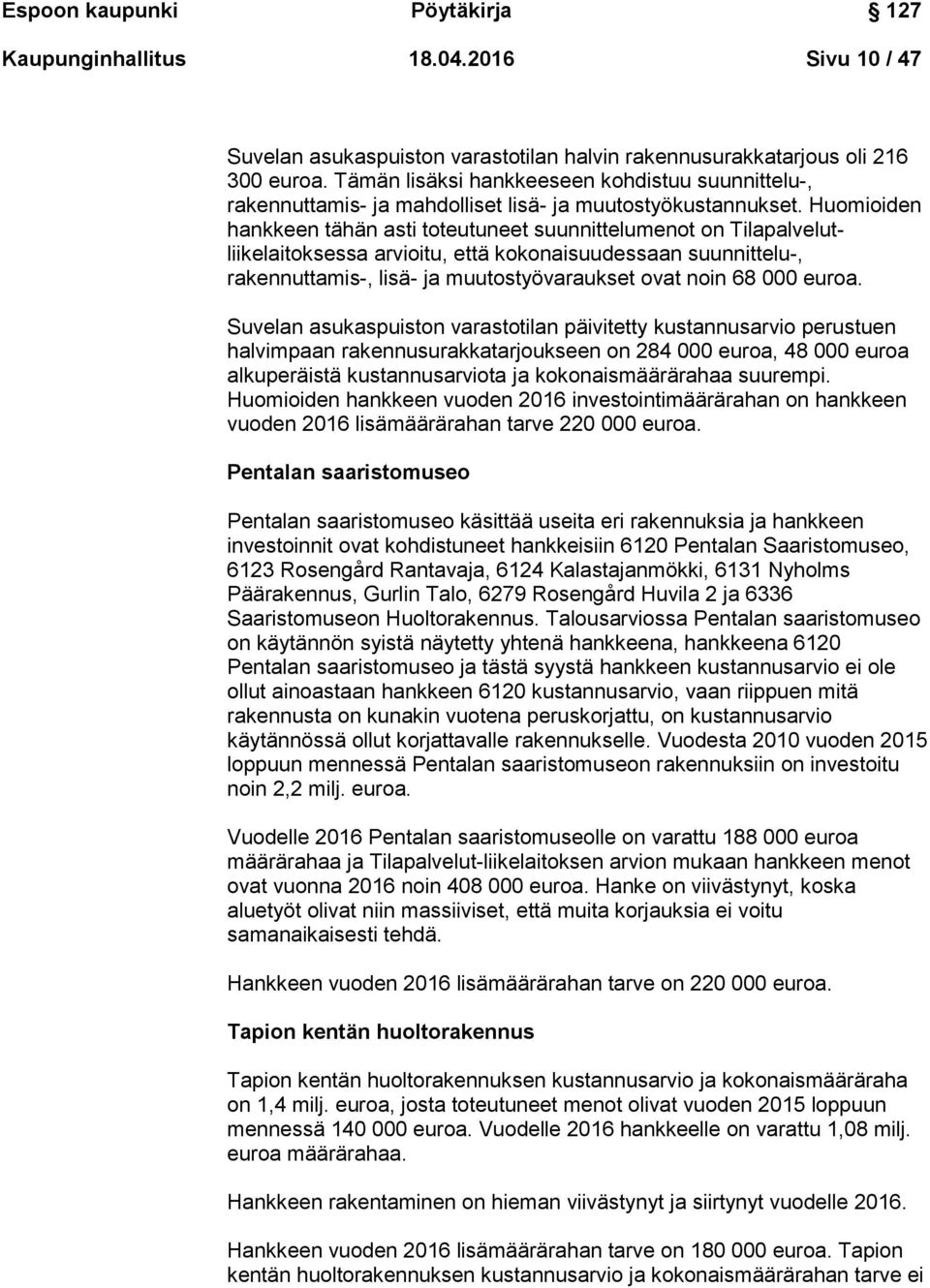 Espoon kaupunki Pöytäkirja 127

Kaupunginhallitus 18.04.2016 Sivu 10 / 47

Suvelan asukaspuiston varastotilan halvin rakennusurakkatarjous oli 216 300 euroa. Tämän lisäksi hankkeeseen kohdistuu suunnittelu-, rakennuttamis- ja mahdolliset lisä- ja muutostyökustannukset. Huomioiden hankkeen tähän asti toteutuneet suunnittelumenot on Tilapalvelut-liikelaitoksessa arvioitu, että kokonaisuudessaan suunnittelu-, rakennuttamis-, lisä- ja muutostyövaraukset ovat noin 68 000 euroa.

Suvelan asukaspuiston varastotilan päivitetty kustannusarvio perustuen halvimpaan rakennusurakkatarjoukseen on 284 000 euroa, 48 000 euroa alkuperäistä kustannusarviota ja kokonaismäärärahaa suurempi. Huomioiden hankkeen vuoden 2016 investointimäärärahan on hankkeen vuoden 2016 lisämäärärahan tarve 220 000 euroa.

Pentalan saaristomuseo

Pentalan saaristomuseo käsittää useita eri rakennuksia ja hankkeen investoinnit ovat kohdistuneet hankkeisiin 6120 Pentalan Saaristomuseo, 6123 Rosengård Rantavaja, 6124 Kalastajanmökki, 6131 Nyholms Päärakennus, Gurlin Talo, 6279 Rosengård Huvila 2 ja 6336 Saaristomuseon Huoltorakennus. Talousarviossa Pentalan saaristomuseo on käytännön syistä näytetty yhtenä hankkeena, hankkeena 6120 Pentalan saaristomuseo ja tästä syystä hankkeen kustannusarvio ei ole ollut ainoastaan hankkeen 6120 kustannusarvio, vaan riippuen mitä rakennusta on kunakin vuotena peruskorjattu, on kustannusarvio käytännössä ollut korjattavalle rakennukselle. Vuodesta 2010 vuoden 2015 loppuun mennessä Pentalan saaristomuseon rakennuksiin on investoitu noin 2,2 milj. euroa.

Vuodelle 2016 Pentalan saaristomuseolle on varattu 188 000 euroa määrärahaa ja Tilapalvelut-liikelaitoksen arvion mukaan hankkeen menot ovat vuonna 2016 noin 408 000 euroa. Hanke on viivästynyt, koska aluetyöt olivat niin massiiviset, että muita korjauksia ei voitu samanaikaisesti tehdä.

Hankkeen vuoden 2016 lisämäärärahan tarve on 220 000 euroa.

Tapion kentän huoltorakennus

Tapion kentän huoltorakennuksen kustannusarvio ja kokonaismääräraha on 1,4 milj. euroa, josta toteutuneet menot olivat vuoden 2015 loppuun mennessä 140 000 euroa. Vuodelle 2016 hankkeelle on varattu 1,08 milj. euroa määrärahaa.

Hankkeen rakentaminen on hieman viivästynyt ja siirtynyt vuodelle 2016.

Hankkeen vuoden 2016 lisämäärärahan tarve on 180 000 euroa. Tapion kentän huoltorakennuksen kustannusarvio ja kokonaismäärärahan tarve ei